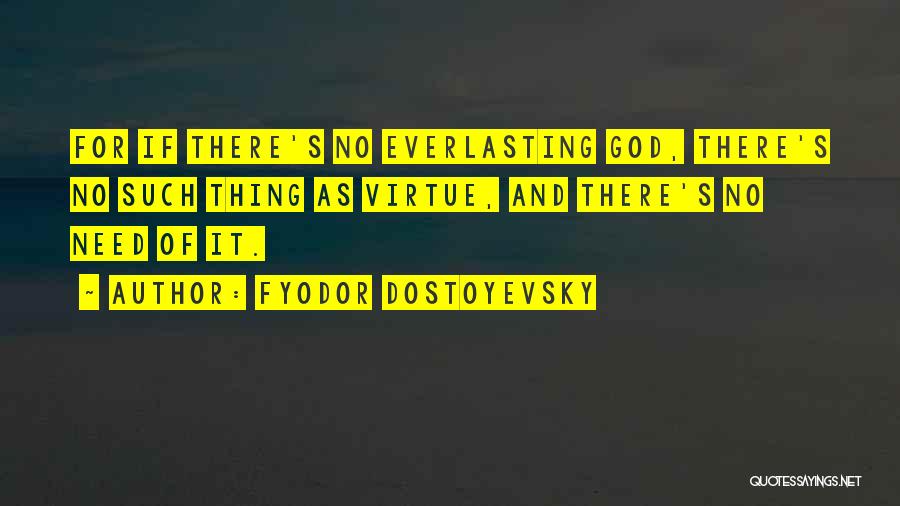 FOR IF THERE'S NO EVERLASTING GOD, THERE'S NO SUCH THING AS VIRTUE, AND THERE'S NO NEED OF IT.

~ AUTHOR: FYODOR DOSTOYEVSKY

QUOTESSAYINGS.NET